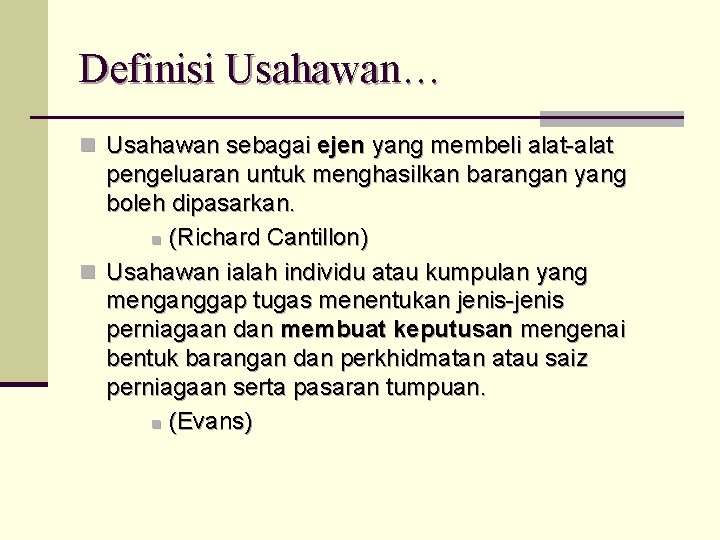 Definisi Usahawan…

Usahawan sebagai ejen yang membeli alat-alat pengeluaran untuk menghasilkan barangan yang boleh dipasarkan.

(Richard Cantillon)

Usahawan ialah individu atau kumpulan yang menganggap tugas menentukan jenis-jenis perniagaan dan membuat keputusan mengenai bentuk barangan dan perkhidmatan atau saiz perniagaan serta pasaran tumpuan.

(Evans)